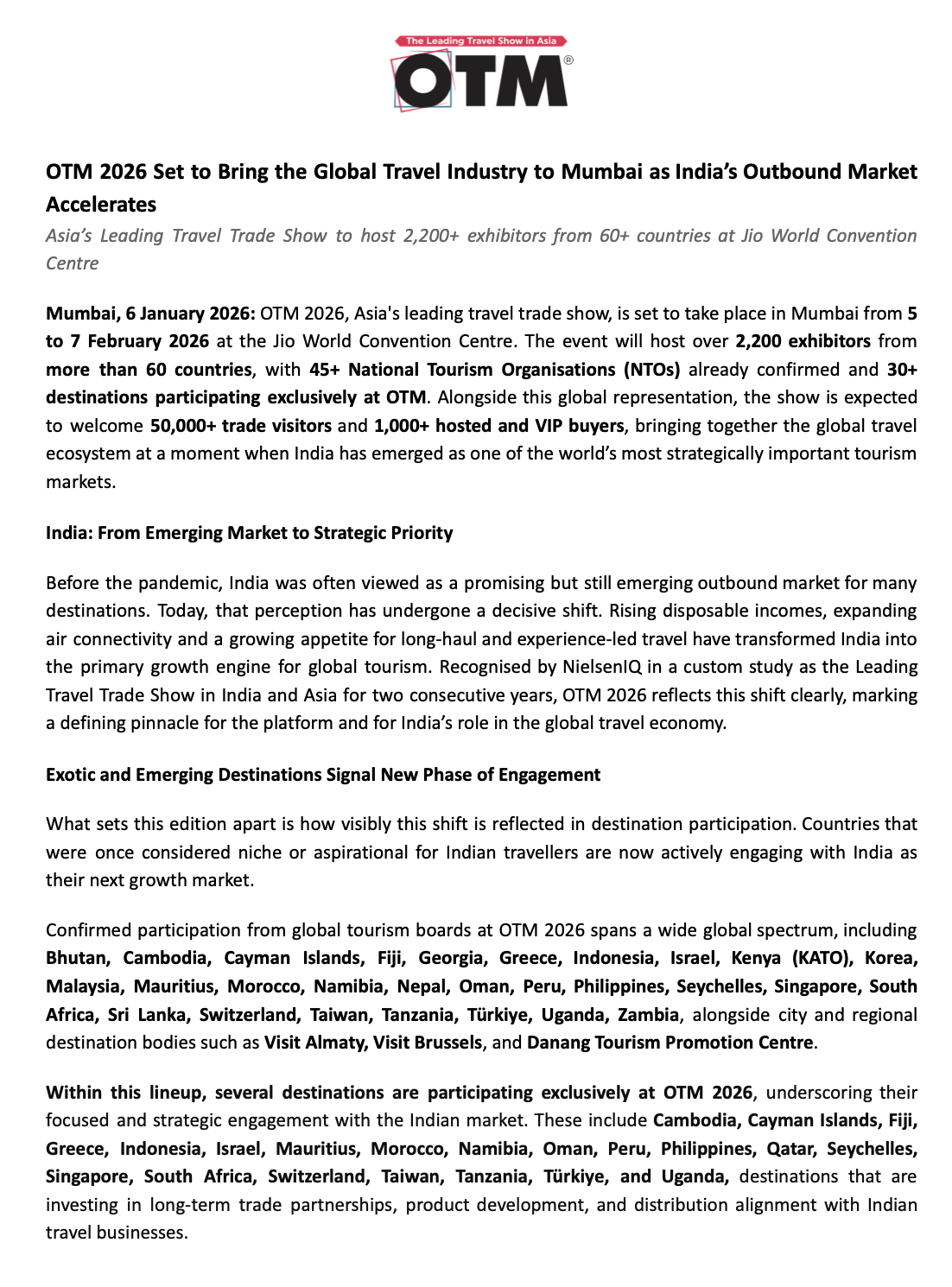 The Leading Travel Show in Asia

OTM®

OTM 2026 Set to Bring the Global Travel Industry to Mumbai as India's Outbound Market Accelerates

Asia's Leading Travel Trade Show to host 2,200+ exhibitors from 60+ countries at Jio World Convention Centre

Mumbai, 6 January 2026: OTM 2026, Asia's leading travel trade show, is set to take place in Mumbai from 5 to 7 February 2026 at the Jio World Convention Centre. The event will host over 2,200 exhibitors from more than 60 countries, with 45+ National Tourism Organisations (NTOs) already confirmed and 30+ destinations participating exclusively at OTM. Alongside this global representation, the show is expected to welcome 50,000+ trade visitors and 1,000+ hosted and VIP buyers, bringing together the global travel ecosystem at a moment when India has emerged as one of the world's most strategically important tourism markets.

India: From Emerging Market to Strategic Priority

Before the pandemic, India was often viewed as a promising but still emerging outbound market for many destinations. Today, that perception has undergone a decisive shift. Rising disposable incomes, expanding air connectivity and a growing appetite for long-haul and experience-led travel have transformed India into the primary growth engine for global tourism. Recognised by NielsenIQ in a custom study as the Leading Travel Trade Show in India and Asia for two consecutive years, OTM 2026 reflects this shift clearly, marking a defining pinnacle for the platform and for India's role in the global travel economy.

Exotic and Emerging Destinations Signal New Phase of Engagement

What sets this edition apart is how visibly this shift is reflected in destination participation. Countries that were once considered niche or aspirational for Indian travellers are now actively engaging with India as their next growth market.

Confirmed participation from global tourism boards at OTM 2026 spans a wide global spectrum, including Bhutan, Cambodia, Cayman Islands, Fiji, Georgia, Greece, Indonesia, Israel, Kenya (KATO), Korea, Malaysia, Mauritius, Morocco, Namibia, Nepal, Oman, Peru, Philippines, Seychelles, Singapore, South Africa, Sri Lanka, Switzerland, Taiwan, Tanzania, Türkiye, Uganda, Zambia, alongside city and regional destination bodies such as Visit Almaty, Visit Brussels, and Danang Tourism Promotion Centre.

Within this lineup, several destinations are participating exclusively at OTM 2026, underscoring their focused and strategic engagement with the Indian market. These include Cambodia, Cayman Islands, Fiji, Greece, Indonesia, Israel, Mauritius, Morocco, Namibia, Oman, Peru, Philippines, Qatar, Seychelles, Singapore, South Africa, Switzerland, Taiwan, Tanzania, Türkiye, and Uganda, destinations that are investing in long-term trade partnerships, product development, and distribution alignment with Indian travel businesses.